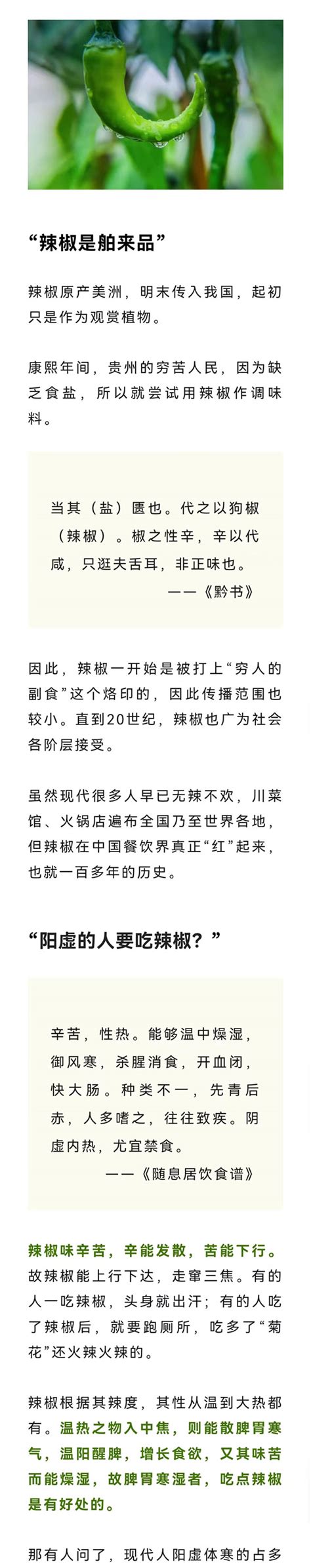 “辣椒是舶来品”

辣椒原产美洲，明末传入我国，起初只是作为观赏植物。

康熙年间，贵州的穷苦人民，因为缺乏食盐，所以就尝试用辣椒作调味料。

当其（盐）匮也。代之以狗椒（辣椒）。椒之性辛，辛以代咸，只逛夫舌耳，非正味也。
——《黔书》

因此，辣椒一开始是被打上“穷人的副食”这个烙印的，因此传播范围也较小。直到20世纪，辣椒也广为社会各阶层接受。

虽然现代很多人早已无辣不欢，川菜馆、火锅店遍布全国乃至世界各地，但辣椒在中国餐饮界真正“红”起来，也就一百多年的历史。

“阳虚的人要吃辣椒？”

辛苦，性热。能够温中燥湿，御风寒，杀腥消食，开血闭，快大肠。种类不一，先青后赤，人多嗜之，往往致疾。阴虚内热，尤宜禁食。
——《随息居饮食谱》

辣椒味辛苦，辛能发散，苦能下行。故辣椒能上行下达，走窜三焦。有的人一吃辣椒，头身就出汗；有的人吃了辣椒后，就要跑厕所，吃多了“菊花”还火辣火辣的。

辣椒根据其辣度，其性从温到大热都有。温热之物入中焦，则能散脾胃寒气，温阳醒脾，增长食欲，又其味苦而能燥湿，故脾胃寒湿者，吃点辣椒是有好处的。

那有人问了，现代人阳虚体寒的占多